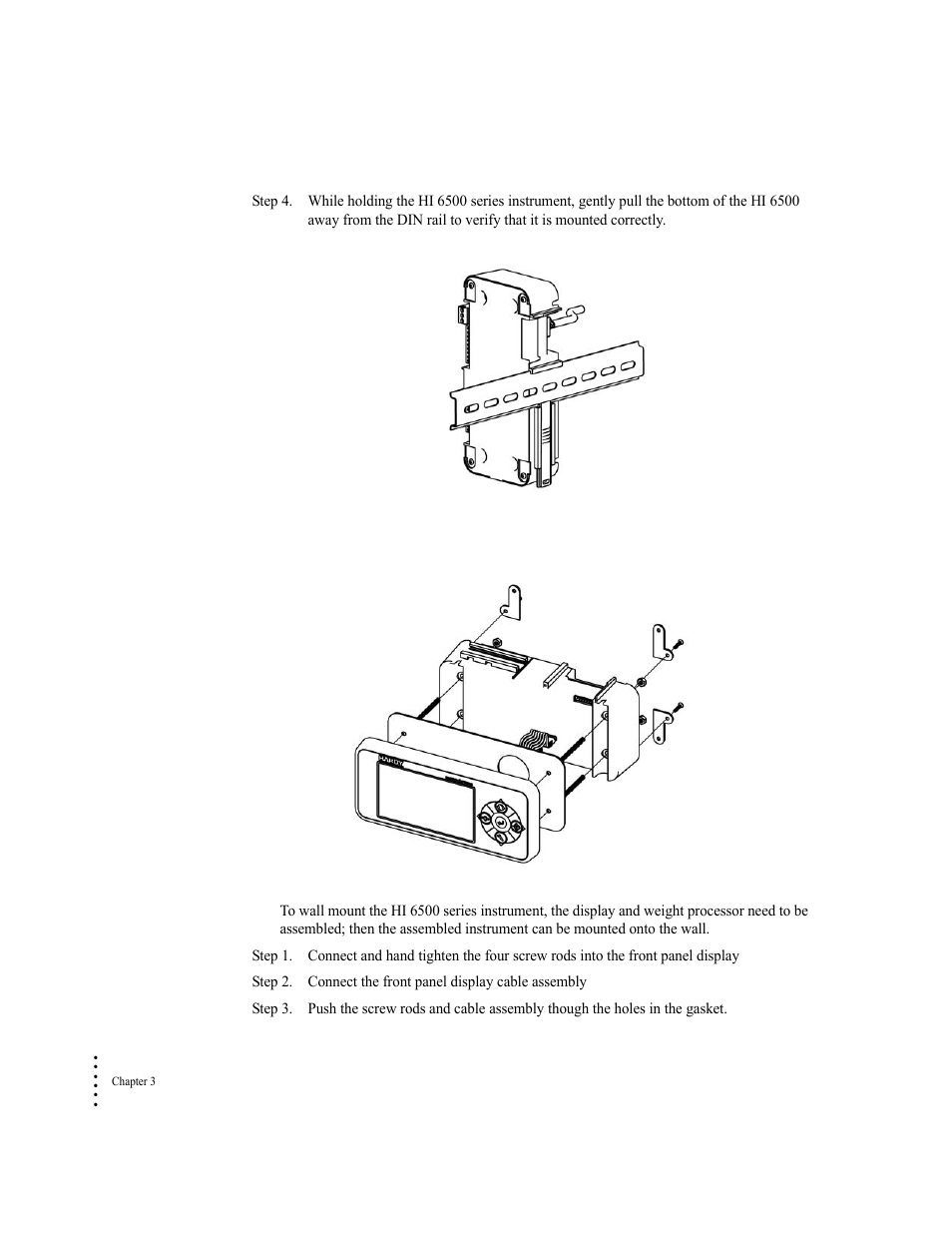 Step 4. While holding the HI 6500 series instrument, gently pull the bottom of the HI 6500 away from the DIN rail to verify that it is mounted correctly.

HARDY

To wall mount the HI 6500 series instrument, the display and weight processor need to be assembled; then the assembled instrument can be mounted onto the wall.

Step 1. Connect and hand tighten the four screw rods into the front panel display

Step 2. Connect the front panel display cable assembly

Step 3. Push the screw rods and cable assembly though the holes in the gasket.

Chapter 3